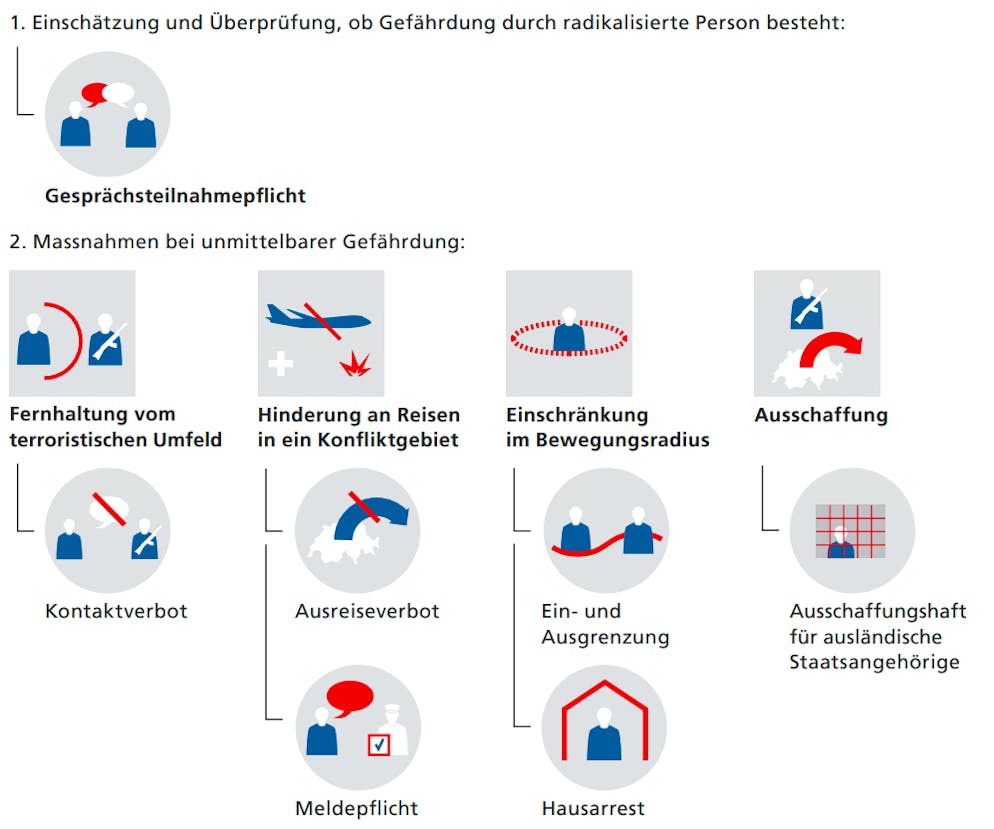 1. Einschätzung und Überprüfung, ob Gefährdung durch radikalisierte Person besteht:

Gesprächsteilnahmepflicht

2. Massnahmen bei unmittelbarer Gefährdung:

Fernhaltung vom terroristischen Umfeld

Kontaktverbot

Hinderung an Reisen in ein Konfliktgebiet

Ausreiseverbot

Meldepflicht

Einschränkung im Bewegungsradius

Ein- und Ausgrenzung

Hausarrest

Ausschaffung

Ausschaffungshaft für ausländische Staatsangehörige